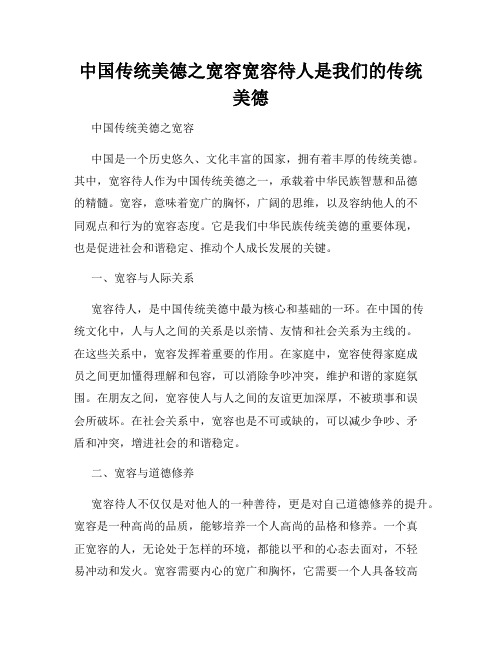 中国传统美德之宽容宽容待人是我们的传统美德

中国传统美德之宽容

中国是一个历史悠久、文化丰富的国家，拥有着丰厚的传统美德。其中，宽容待人作为中国传统美德之一，承载着中华民族智慧和品德的精髓。宽容，意味着宽广的胸怀，广阔的思维，以及容纳他人的不同观点和行为的宽容态度。它是我们中华民族传统美德的重要体现，也是促进社会和谐稳定、推动个人成长发展的关键。

一、宽容与人际关系

宽容待人，是中国传统美德中最为核心和基础的一环。在中国的传统文化中，人与人之间的关系是以亲情、友情和社会关系为主线的。在这些关系中，宽容发挥着重要的作用。在家庭中，宽容使得家庭成员之间更加懂得理解和包容，可以消除争吵冲突，维护和谐的家庭氛围。在朋友之间，宽容使人与人之间的友谊更加深厚，不被琐事和误会所破坏。在社会关系中，宽容也是不可或缺的，可以减少争吵、矛盾和冲突，增进社会的和谐稳定。

二、宽容与道德修养

宽容待人不仅仅是对他人的一种善待，更是对自己道德修养的提升。宽容是一种高尚的品质，能够培养一个人高尚的品格和修养。一个真正宽容的人，无论处于怎样的环境，都能以平和的心态去面对，不轻易冲动和发火。宽容需要内心的宽广和胸怀，它需要一个人具备较高